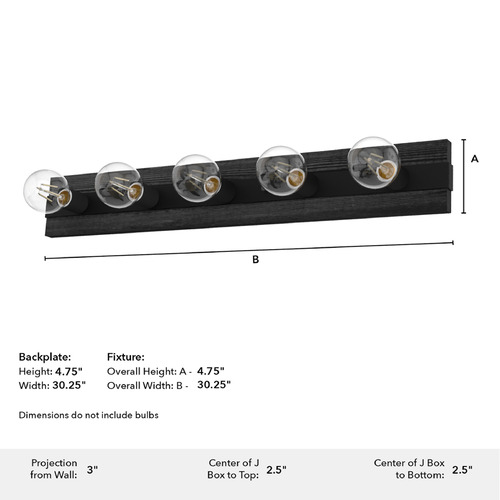 A

B

Backplate:
Height: 4.75"
Width: 30.25"

Fixture:
Overall Height: A - 4.75"
Overall Width: B - 30.25"

Dimensions do not include bulbs

Projection from Wall: 3"

Center of J Box to Top: 2.5"

Center of J Box to Bottom: 2.5"